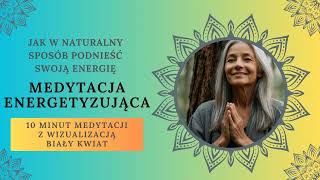 JAK W NATURALNY SPOSÓB PODNIEŚĆ SWOJĄ ENERGIĘ

MEDYTACJA ENERGETYZUJĄCA

10 MINUT MEDYTACJI Z WIZUALIZACJĄ BIAŁY KWIAT